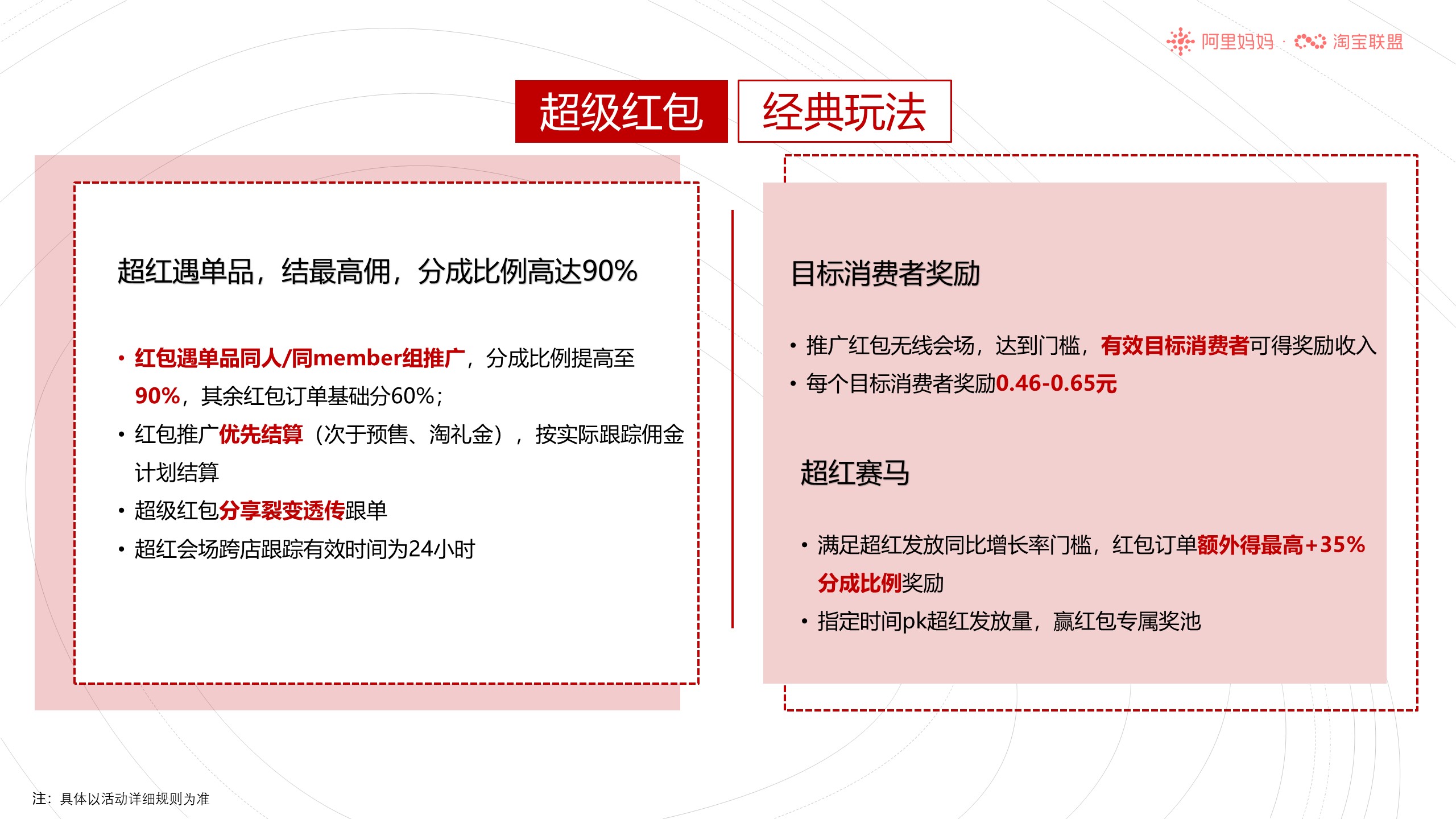 阿里妈妈 · 淘宝联盟

超级红包 经典玩法

超红遇单品，结最高佣，分成比例高达90%

• 红包遇单品同人/同member组推广，分成比例提高至90%，其余红包订单基础分60%；
• 红包推广优先结算（次于预售、淘礼金），按实际跟踪佣金计划结算
• 超级红包分享裂变透传跟单
• 超红会场跨店跟踪有效时间为24小时

目标消费者奖励

• 推广红包无线会场，达到门槛，有效目标消费者可得奖励收入
• 每个目标消费者奖励0.46-0.65元

超红赛马

• 满足超红发放同比增长率门槛，红包订单额外得最高+35%分成比例奖励
• 指定时间pk超红发放量，赢红包专属奖池

注：具体以活动详细规则为准